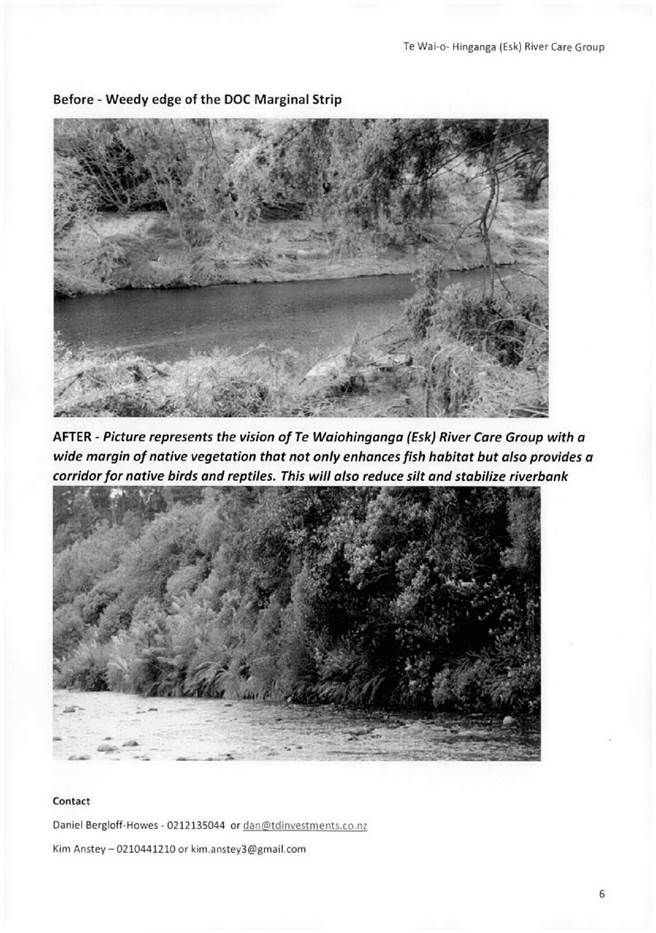 Te Wai-o- Hinganga (Esk) River Care Group

Before - Weedy edge of the DOC Marginal Strip

AFTER - Picture represents the vision of Te Waiohinganga (Esk) River Care Group with a wide margin of native vegetation that not only enhances fish habitat but also provides a corridor for native birds and reptiles. This will also reduce silt and stabilize riverbank

Contact

Daniel Bergloff-Howes - 0212135044 or dan@tdinvestments.co.nz

Kim Anstey – 0210441210 or kim.anstey3@gmail.com

6